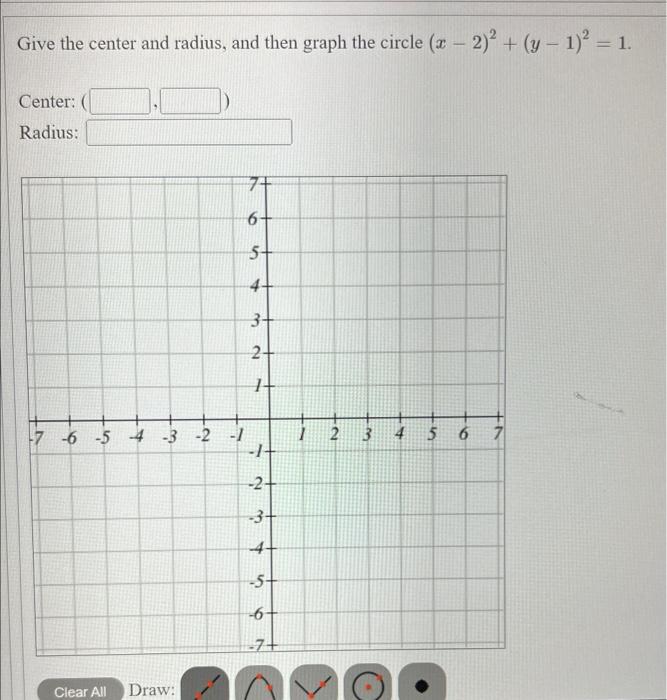 Give the center and radius, and then graph the circle $(x-2)^2+(y-1)^2=1$.

Center: ( , )
Radius:

7
6
5
4
3
2
1
-7 -6 -5 -4 -3 -2 -1 1 2 3 4 5 6 7
-1
-2
-3
-4
-5
-6
-7

Clear All Draw: